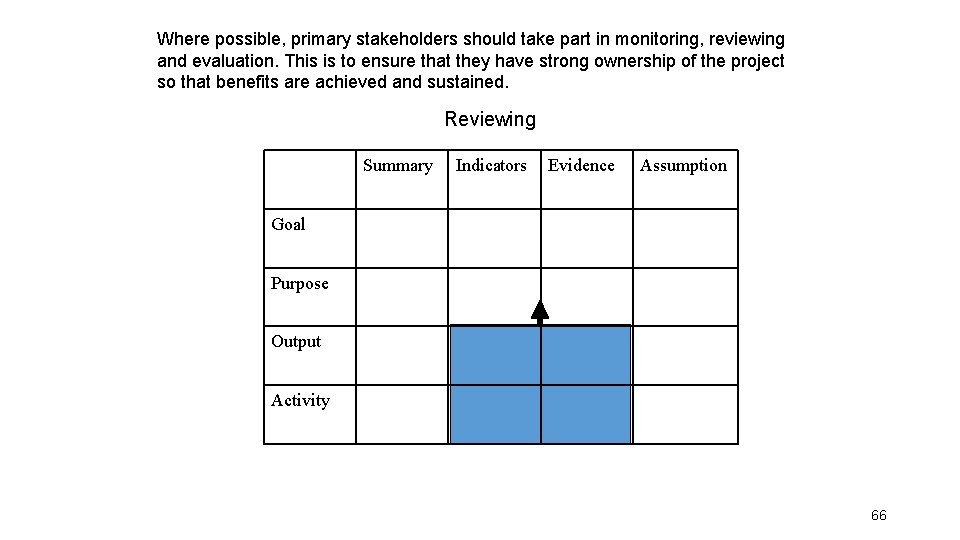 Where possible, primary stakeholders should take part in monitoring, reviewing and evaluation. This is to ensure that they have strong ownership of the project so that benefits are achieved and sustained.

Reviewing

| | Summary | Indicators | Evidence | Assumption |
|---|---|---|---|---|
| Goal | | | | |
| Purpose | | | | |
| Output | | | | |
| Activity | | | | |

66